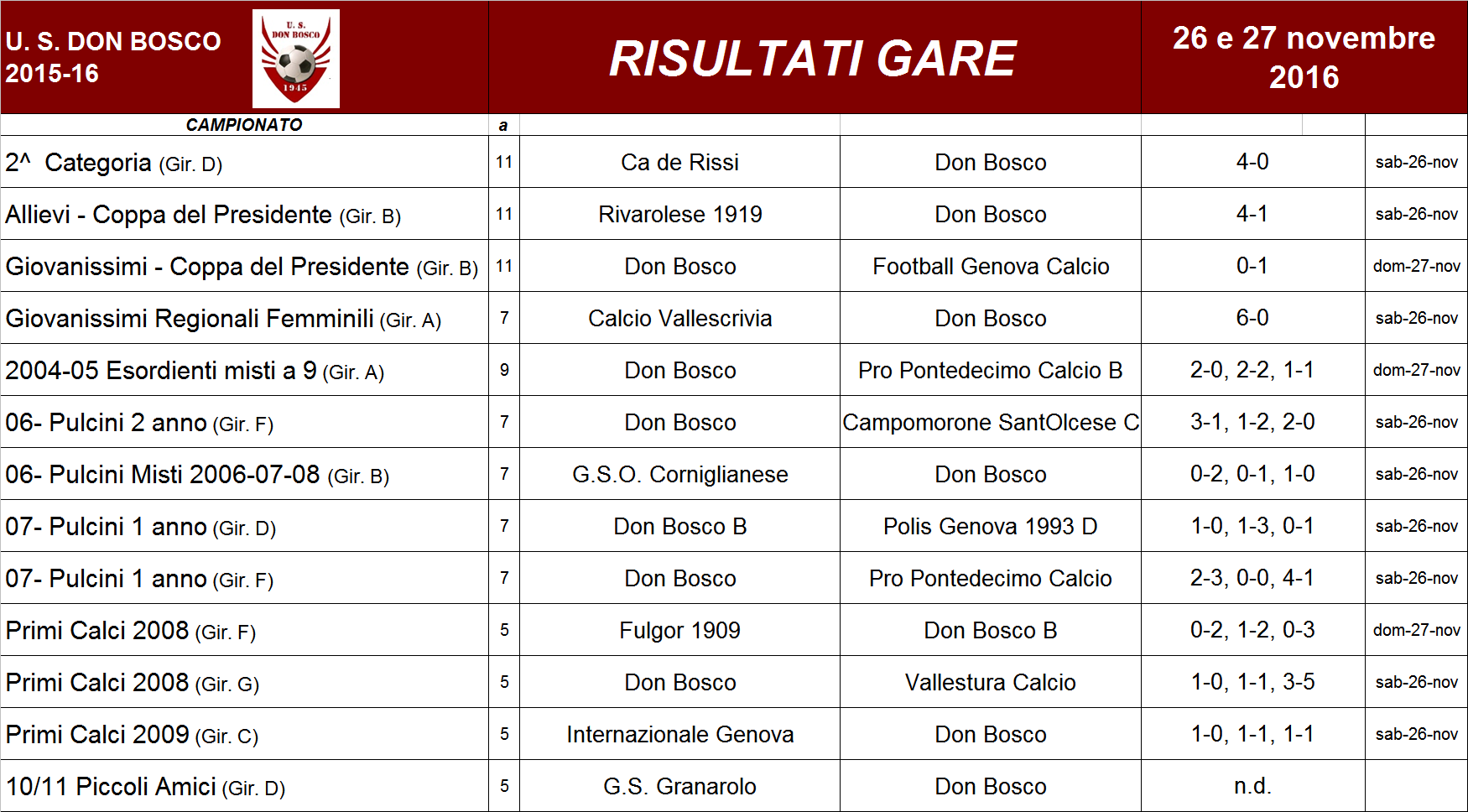 U. S. DON BOSCO
2015-16

U. S.
DON BOSCO
1945

RISULTATI GARE

26 e 27 novembre 2016

| CAMPIONATO | a | | | | |
|---|---|---|---|---|---|
| 2^ Categoria (Gir. D) | 11 | Ca de Rissi | Don Bosco | 4-0 | sab-26-nov |
| Allievi - Coppa del Presidente (Gir. B) | 11 | Rivarolese 1919 | Don Bosco | 4-1 | sab-26-nov |
| Giovanissimi - Coppa del Presidente (Gir. B) | 11 | Don Bosco | Football Genova Calcio | 0-1 | dom-27-nov |
| Giovanissimi Regionali Femminili (Gir. A) | 7 | Calcio Vallescrivia | Don Bosco | 6-0 | sab-26-nov |
| 2004-05 Esordienti misti a 9 (Gir. A) | 9 | Don Bosco | Pro Pontedecimo Calcio B | 2-0, 2-2, 1-1 | dom-27-nov |
| 06- Pulcini 2 anno (Gir. F) | 7 | Don Bosco | Campomorone SantOlcese C | 3-1, 1-2, 2-0 | sab-26-nov |
| 06- Pulcini Misti 2006-07-08 (Gir. B) | 7 | G.S.O. Corniglianese | Don Bosco | 0-2, 0-1, 1-0 | sab-26-nov |
| 07- Pulcini 1 anno (Gir. D) | 7 | Don Bosco B | Polis Genova 1993 D | 1-0, 1-3, 0-1 | sab-26-nov |
| 07- Pulcini 1 anno (Gir. F) | 7 | Don Bosco | Pro Pontedecimo Calcio | 2-3, 0-0, 4-1 | sab-26-nov |
| Primi Calci 2008 (Gir. F) | 5 | Fulgor 1909 | Don Bosco B | 0-2, 1-2, 0-3 | dom-27-nov |
| Primi Calci 2008 (Gir. G) | 5 | Don Bosco | Vallestura Calcio | 1-0, 1-1, 3-5 | sab-26-nov |
| Primi Calci 2009 (Gir. C) | 5 | Internazionale Genova | Don Bosco | 1-0, 1-1, 1-1 | sab-26-nov |
| 10/11 Piccoli Amici (Gir. D) | 5 | G.S. Granarolo | Don Bosco | n.d. | |